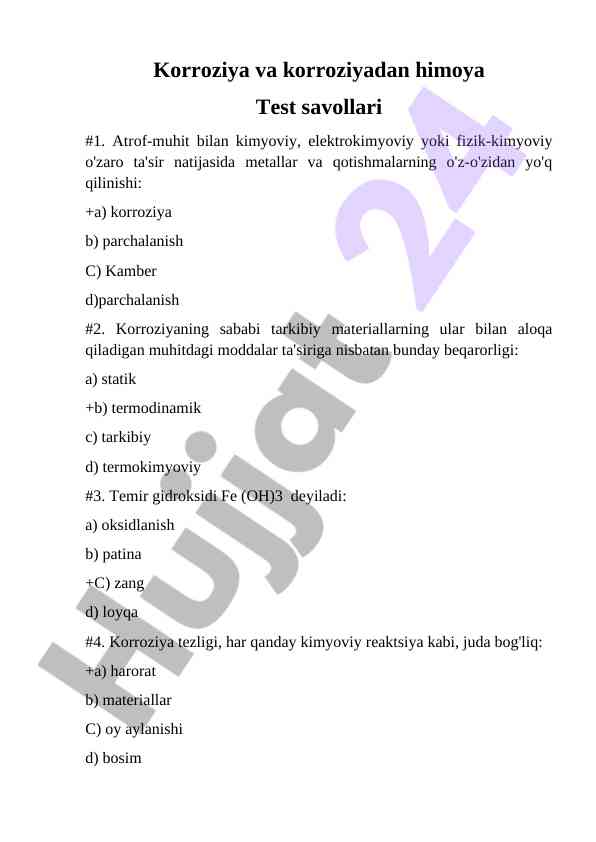 Korroziya va korroziyadan himoya

Test savollari

#1. Atrof-muhit bilan kimyoviy, elektrokimyoviy yoki fizik-kimyoviy o'zaro ta'sir natijasida metallar va qotishmalarning o'z-o'zidan yo'q qilinishi:

+a) korroziya

b) parchalanish

C) Kamber

d)parchalanish

#2. Korroziyaning sababi tarkibiy materiallarning ular bilan aloqa qiladigan muhitdagi moddalar ta'siriga nisbatan bunday beqarorligi:

a) statik

+b) termodinamik

c) tarkibiy

d) termokimyoviy

#3. Temir gidroksidi Fe (OH)3 deyiladi:

a) oksidlanish

b) patina

+C) zang

d) loyqa

#4. Korroziya tezligi, har qanday kimyoviy reaktsiya kabi, juda bog'liq:

+a) harorat

b) materiallar

C) oy aylanishi

d) bosim

Hujjat 24